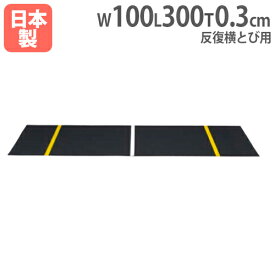 日本製

W100L300T0.3cm
反復横とび用